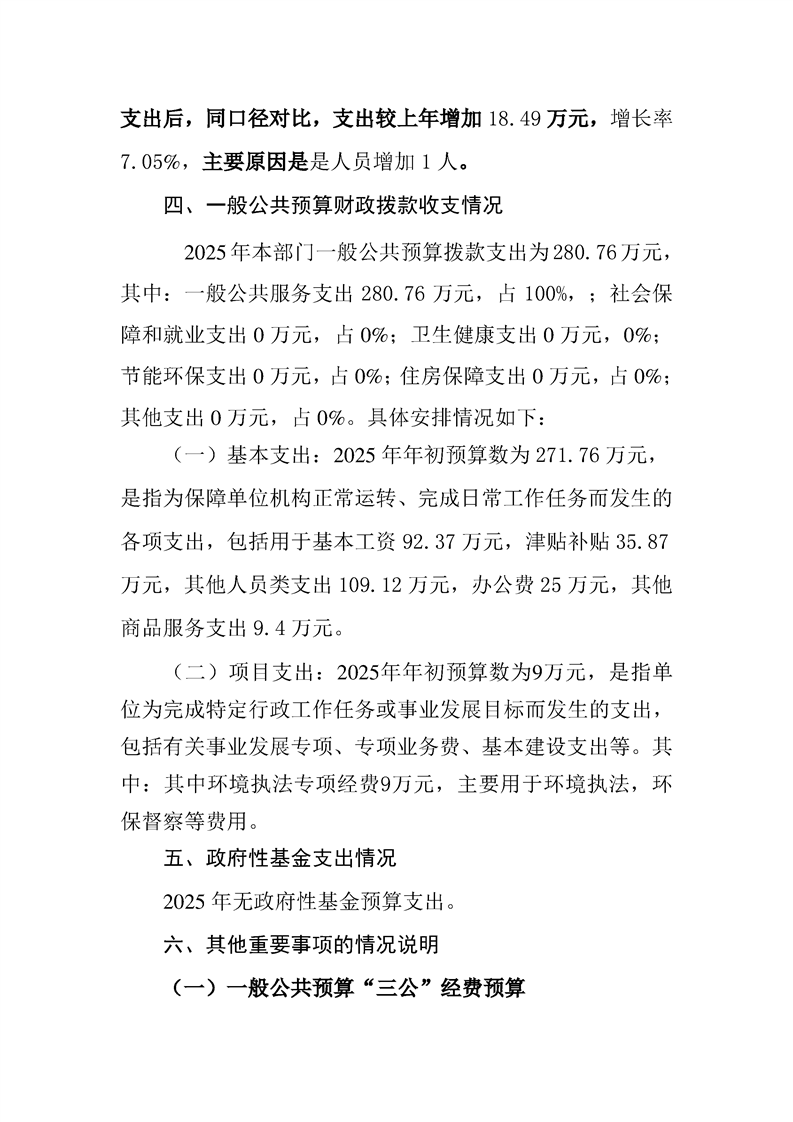 支出后，同口径对比，支出较上年增加18.49万元，增长率7.05%，主要原因是是人员增加1人。

四、一般公共预算财政拨款收支情况

2025年本部门一般公共预算拨款支出为280.76万元，其中：一般公共服务支出280.76万元，占100%，；社会保障和就业支出0万元，占0%；卫生健康支出0万元，0%；节能环保支出0万元，占0%；住房保障支出0万元，占0%；其他支出0万元，占0%。具体安排情况如下：

（一）基本支出：2025年年初预算数为271.76万元，是指为保障单位机构正常运转、完成日常工作任务而发生的各项支出，包括用于基本工资92.37万元，津贴补贴35.87万元，其他人员类支出109.12万元，办公费25万元，其他商品服务支出9.4万元。

（二）项目支出：2025年年初预算数为9万元，是指单位为完成特定行政工作任务或事业发展目标而发生的支出，包括有关事业发展专项、专项业务费、基本建设支出等。其中：其中环境执法专项经费9万元，主要用于环境执法，环保督察等费用。

五、政府性基金支出情况

2025年无政府性基金预算支出。

六、其他重要事项的情况说明

（一）一般公共预算“三公”经费预算